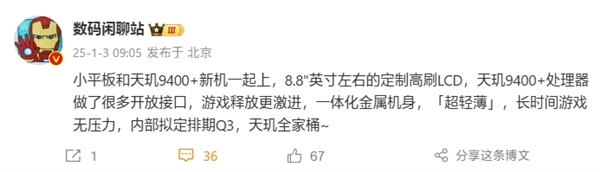 数码闲聊站 III

25-1-3 09:05 发布于 北京

小平板和天玑9400+新机一起上，8.8"英寸左右的定制高刷LCD，天玑9400+处理器做了很多开放接口，游戏释放更激进，一体化金属机身，「超轻薄」，长时间游戏无压力，内部拟定排期Q3，天玑全家桶~

1 36 67 分享这条博文